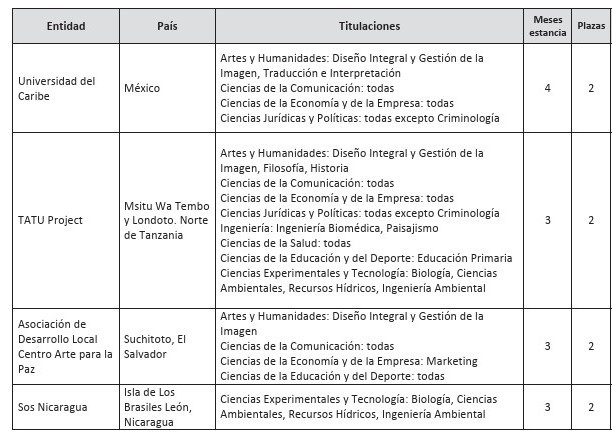 | Entidad | País | Titulaciones | Meses estancia | Plazas |
|---|---|---|---|---|
| Universidad del Caribe | México | Artes y Humanidades: Diseño Integral y Gestión de la Imagen, Traducción e Interpretación<br>Ciencias de la Comunicación: todas<br>Ciencias de la Economía y de la Empresa: todas<br>Ciencias Jurídicas y Políticas: todas excepto Criminología | 4 | 2 |
| TATU Project | Msitu Wa Tembo y Londoto. Norte de Tanzania | Artes y Humanidades: Diseño Integral y Gestión de la Imagen, Filosofía, Historia<br>Ciencias de la Comunicación: todas<br>Ciencias de la Economía y de la Empresa: todas<br>Ciencias Jurídicas y Políticas: todas excepto Criminología<br>Ingeniería: Ingeniería Biomédica, Paisajismo<br>Ciencias de la Salud: todas<br>Ciencias de la Educación y del Deporte: Educación Primaria<br>Ciencias Experimentales y Tecnología: Biología, Ciencias Ambientales, Recursos Hídricos, Ingeniería Ambiental | 3 | 2 |
| Asociación de Desarrollo Local Centro Arte para la Paz | Suchitoto, El Salvador | Artes y Humanidades: Diseño Integral y Gestión de la Imagen<br>Ciencias de la Comunicación: todas<br>Ciencias de la Economía y de la Empresa: Marketing<br>Ciencias de la Educación y del Deporte: todas | 3 | 2 |
| Sos Nicaragua | Isla de Los Brasiles León, Nicaragua | Ciencias Experimentales y Tecnología: Biología, Ciencias Ambientales, Recursos Hídricos, Ingeniería Ambiental | 3 | 2 |